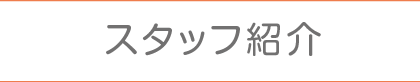 スタッフ紹介